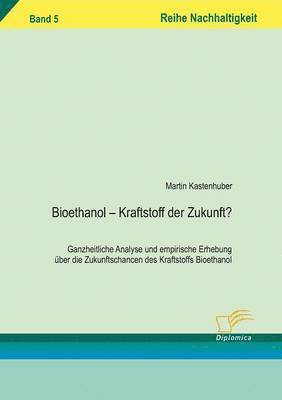 Band 5

Reihe Nachhaltigkeit

Martin Kastenhuber

Bioethanol – Kraftstoff der Zukunft?

Ganzheitliche Analyse und empirische Erhebung über die Zukunftschancen des Kraftstoffs Bioethanol

Diplomica